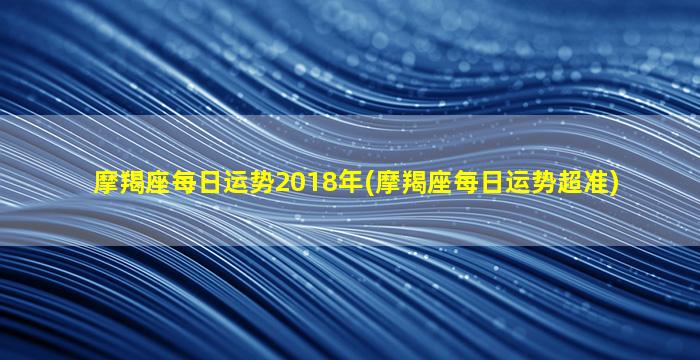 摩羯座每日运势2018年(摩羯座每日运势超准)